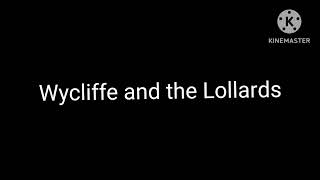 K
KINEMASTER

Wycliffe and the Lollards